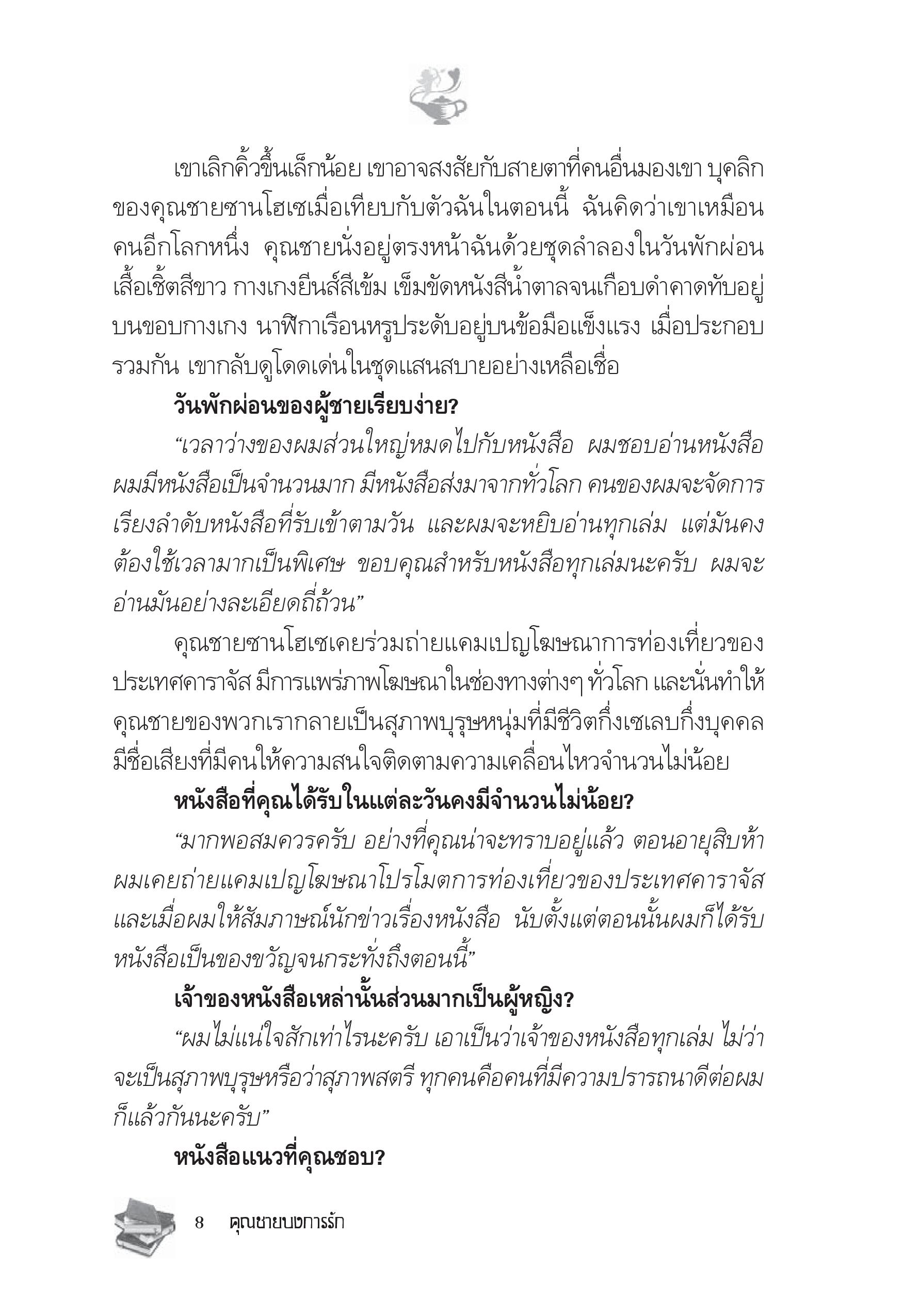 เขาเลิกคิ้วขึ้นเล็กน้อย เขาอาจสงสัยกับสายตาที่คนอื่นมองเขา บุคลิกของคุณชายซานโฮเซเมื่อเทียบกับตัวฉันในตอนนี้ ฉันคิดว่าเขาเหมือนคนอีกโลกหนึ่ง คุณชายนั่งอยู่ตรงหน้าฉันด้วยชุดลำลองในวันพักผ่อน เสื้อเชิ้ตสีขาว กางเกงยีนส์สีเข้ม เข็มขัดหนังสีน้ำตาลจนเกือบดำคาดทับอยู่บนขอบกางเกง นาฬิกาเรือนหรูประดับอยู่บนข้อมือแข็งแรง เมื่อประกอบรวมกัน เขากลับดูโดดเด่นในชุดแสนสบายอย่างเหลือเชื่อ

วันพักผ่อนของผู้ชายเรียบง่าย?

“เวลาว่างของผมส่วนใหญ่หมดไปกับหนังสือ ผมชอบอ่านหนังสือ ผมมีหนังสือเป็นจำนวนมาก มีหนังสือส่งมาจากทั่วโลก คนของผมจะจัดการเรียงลำดับหนังสือที่รับเข้าตามวัน และผมจะหยิบอ่านทุกเล่ม แต่มันคงต้องใช้เวลามากเป็นพิเศษ ขอบคุณสำหรับหนังสือทุกเล่มนะครับ ผมจะอ่านมันอย่างละเอียดถี่ถ้วน”

คุณชายซานโฮเซเคยร่วมถ่ายแคมเปญโฆษณาการท่องเที่ยวของประเทศคาราจัส มีการแพร่ภาพโฆษณาในช่องทางต่างๆ ทั่วโลก และนั่นทำให้คุณชายของพวกเรากลายเป็นสุภาพบุรุษหนุ่มที่มีชีวิตกึ่งเซเลบกึ่งบุคคลมีชื่อเสียงที่มีคนให้ความสนใจติดตามความเคลื่อนไหวจำนวนไม่น้อย

หนังสือที่คุณได้รับในแต่ละวันคงมีจำนวนไม่น้อย?

“มากพอสมควรครับ อย่างที่คุณน่าจะทราบอยู่แล้ว ตอนอายุสิบห้าผมเคยถ่ายแคมเปญโฆษณาโปรโมตการท่องเที่ยวของประเทศคาราจัส และเมื่อผมให้สัมภาษณ์นักข่าวเรื่องหนังสือ นับตั้งแต่ตอนนั้นผมก็ได้รับหนังสือเป็นของขวัญจนกระทั่งถึงตอนนี้”

เจ้าของหนังสือเหล่านั้นส่วนมากเป็นผู้หญิง?

“ผมไม่แน่ใจสักเท่าไรนะครับ เอาเป็นว่าเจ้าของหนังสือทุกเล่ม ไม่ว่าจะเป็นสุภาพบุรุษหรือว่าสุภาพสตรี ทุกคนคือคนที่มีความปรารถนาดีต่อผมก็แล้วกันนะครับ”

หนังสือแนวที่คุณชอบ?

8 คุณชายบงการรัก